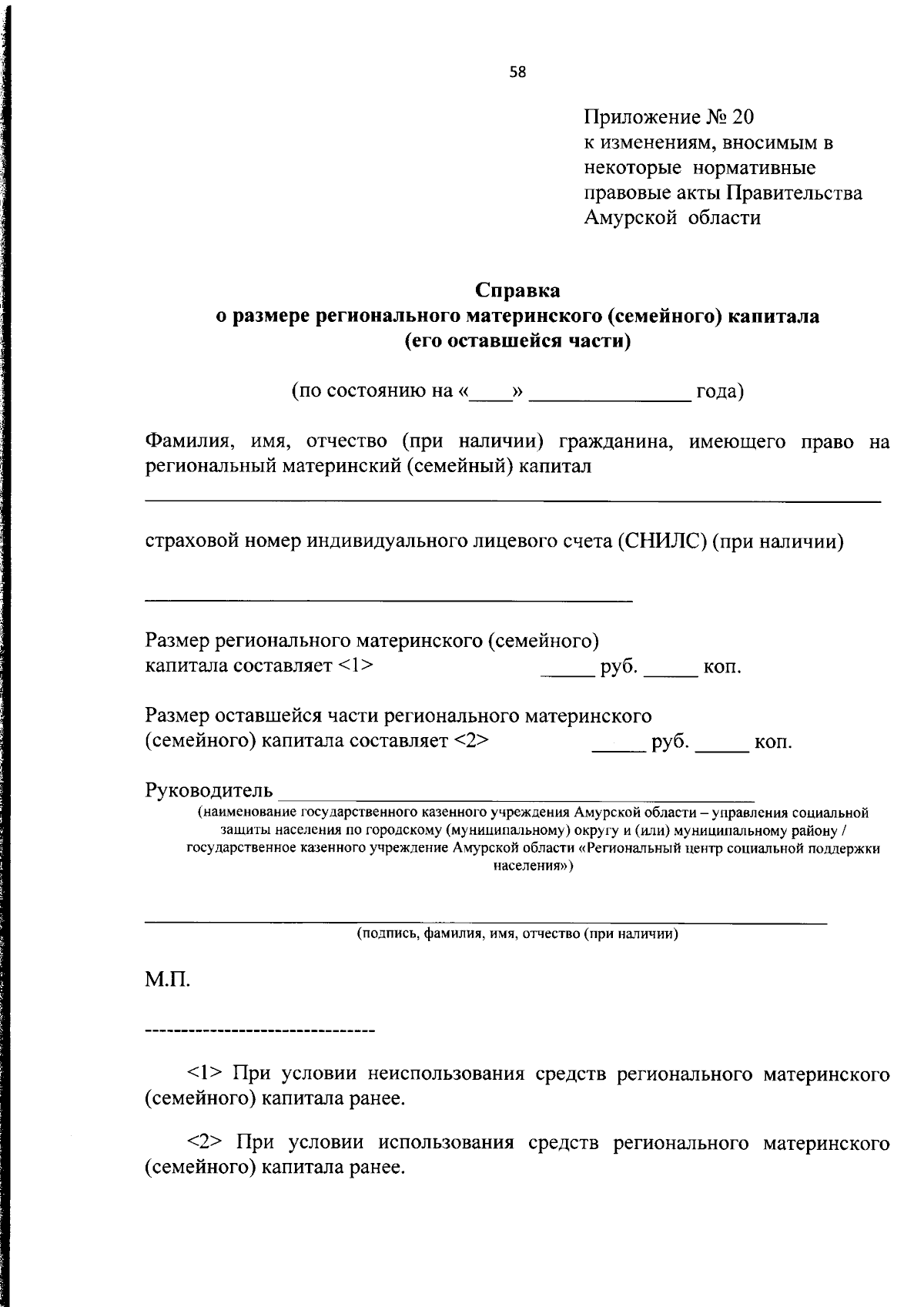 58

Приложение № 20
к изменениям, вносимым в
некоторые нормативные
правовые акты Правительства
Амурской области

Справка
о размере регионального материнского (семейного) капитала
(его оставшейся части)

(по состоянию на «____» ____ года)

Фамилия, имя, отчество (при наличии) гражданина, имеющего право на региональный материнский (семейный) капитал

____

страховой номер индивидуального лицевого счета (СНИЛС) (при наличии)

____

Размер регионального материнского (семейного)
капитала составляет <1> ____ руб. ____ коп.

Размер оставшейся части регионального материнского
(семейного) капитала составляет <2> ____ руб. ____ коп.

Руководитель ____
(наименование государственного казенного учреждения Амурской области – управления социальной защиты населения по городскому (муниципальному) округу и (или) муниципальному району / государственное казенного учреждение Амурской области «Региональный центр социальной поддержки населения»)

____
(подпись, фамилия, имя, отчество (при наличии)

М.П.

--------------------------------

<1> При условии неиспользования средств регионального материнского (семейного) капитала ранее.

<2> При условии использования средств регионального материнского (семейного) капитала ранее.